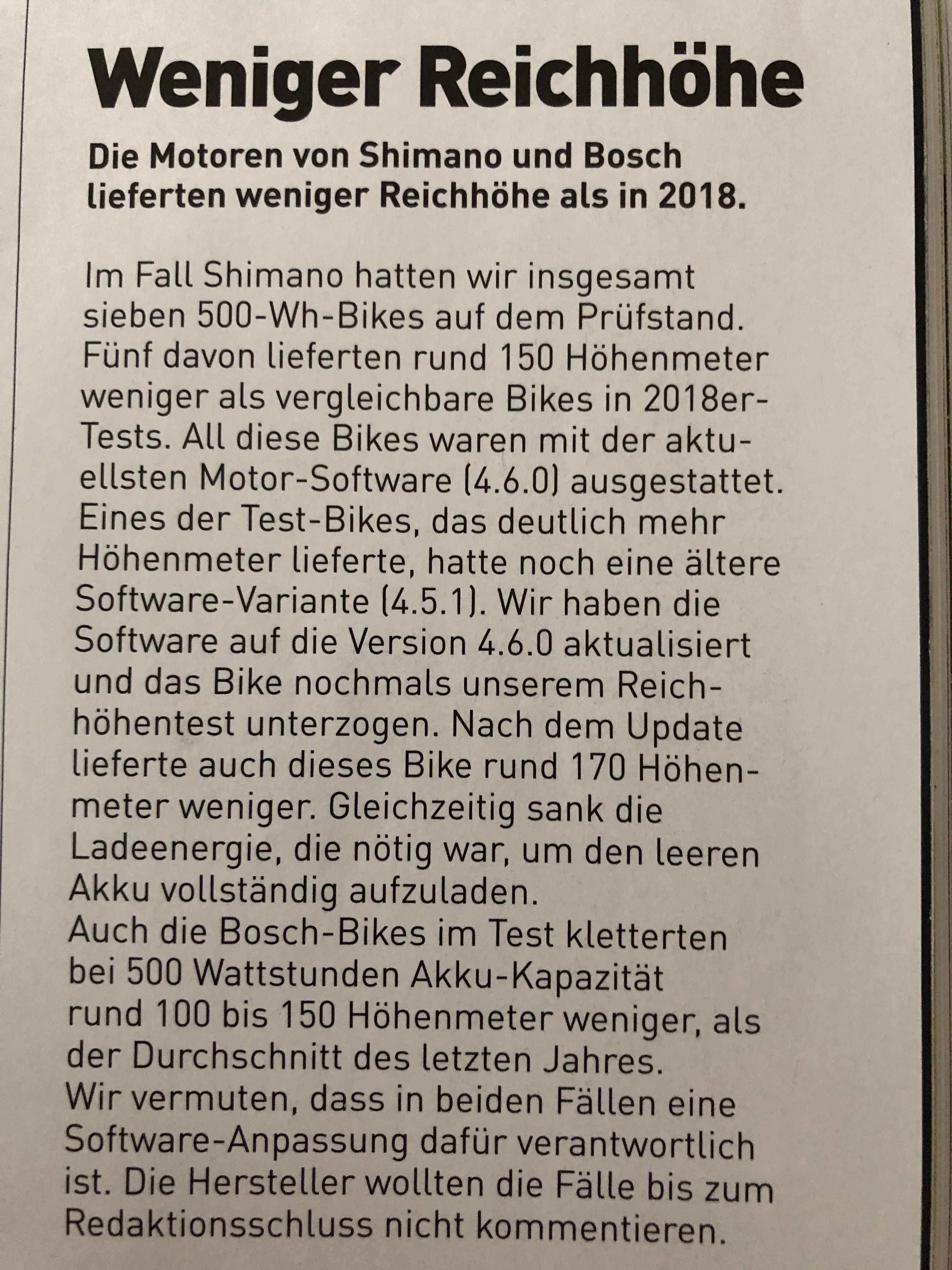 Weniger Reichhöhe

Die Motoren von Shimano und Bosch lieferten weniger Reichhöhe als in 2018.

Im Fall Shimano hatten wir insgesamt sieben 500-Wh-Bikes auf dem Prüfstand. Fünf davon lieferten rund 150 Höhenmeter weniger als vergleichbare Bikes in 2018er-Tests. All diese Bikes waren mit der aktuellsten Motor-Software (4.6.0) ausgestattet. Eines der Test-Bikes, das deutlich mehr Höhenmeter lieferte, hatte noch eine ältere Software-Variante (4.5.1). Wir haben die Software auf die Version 4.6.0 aktualisiert und das Bike nochmals unserem Reichhöhentest unterzogen. Nach dem Update lieferte auch dieses Bike rund 170 Höhenmeter weniger. Gleichzeitig sank die Ladeenergie, die nötig war, um den leeren Akku vollständig aufzuladen.
Auch die Bosch-Bikes im Test kletterten bei 500 Wattstunden Akku-Kapazität rund 100 bis 150 Höhenmeter weniger, als der Durchschnitt des letzten Jahres.
Wir vermuten, dass in beiden Fällen eine Software-Anpassung dafür verantwortlich ist. Die Hersteller wollten die Fälle bis zum Redaktionsschluss nicht kommentieren.